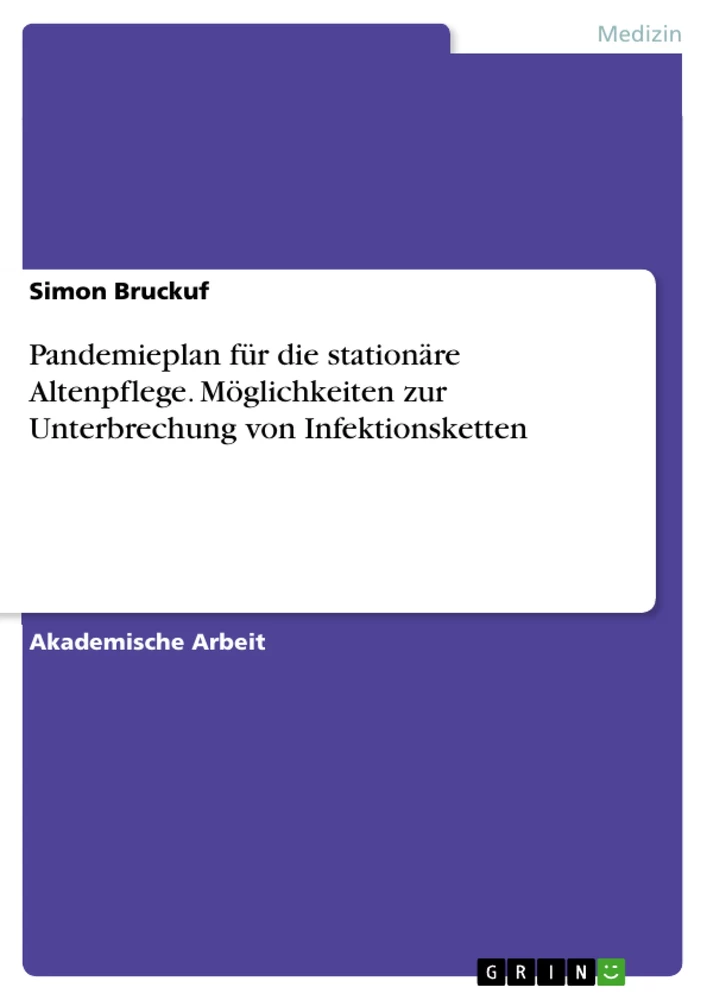 Medizin

Simon Bruckuf

Pandemieplan für die stationäre Altenpflege. Möglichkeiten zur Unterbrechung von Infektionsketten

Akademische Arbeit

GRIN